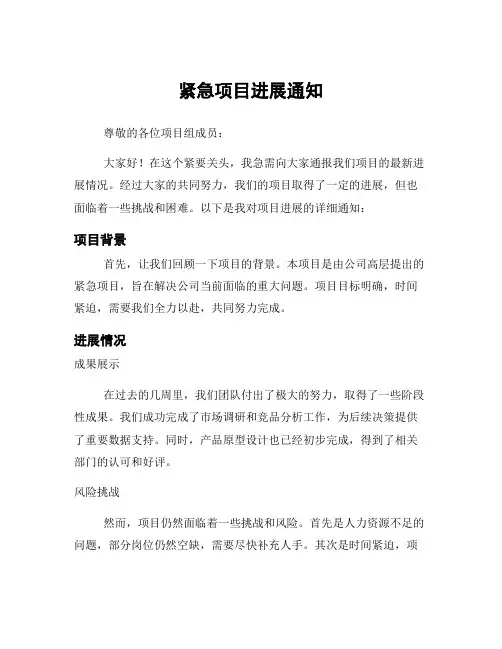 紧急项目进展通知

尊敬的各位项目组成员：

大家好！在这个紧要关头，我急需向大家通报我们项目的最新进展情况。经过大家的共同努力，我们的项目取得了一定的进展，但也面临着一些挑战和困难。以下是我对项目进展的详细通知：

项目背景

首先，让我们回顾一下项目的背景。本项目是由公司高层提出的紧急项目，旨在解决公司当前面临的重大问题。项目目标明确，时间紧迫，需要我们全力以赴，共同努力完成。

进展情况

成果展示

在过去的几周里，我们团队付出了极大的努力，取得了一些阶段性成果。我们成功完成了市场调研和竞品分析工作，为后续决策提供了重要数据支持。同时，产品原型设计也已经初步完成，得到了相关部门的认可和好评。

风险挑战

然而，项目仍然面临着一些挑战和风险。首先是人力资源不足的问题，部分岗位仍然空缺，需要尽快补充人手。其次是时间紧迫，项